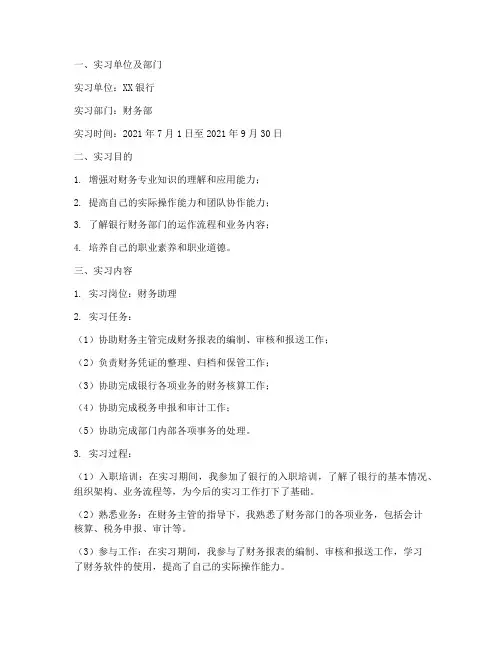 一、实习单位及部门

实习单位：XX 银行

实习部门：财务部

实习时间：2021 年 7 月 1 日至 2021 年 9 月 30 日

二、实习目的

1. 增强对财务专业知识的理解和应用能力；

2. 提高自己的实际操作能力和团队协作能力；

3. 了解银行财务部门的运作流程和业务内容；

4. 培养自己的职业素养和职业道德。

三、实习内容

1. 实习岗位：财务助理

2. 实习任务：

（1）协助财务主管完成财务报表的编制、审核和报送工作；

（2）负责财务凭证的整理、归档和保管工作；

（3）协助完成银行各项业务的财务核算工作；

（4）协助完成税务申报和审计工作；

（5）协助完成部门内部各项事务的处理。

3. 实习过程：

（1）入职培训：在实习期间，我参加了银行的入职培训，了解了银行的基本情况、组织架构、业务流程等，为今后的实习工作打下了基础。

（2）熟悉业务：在财务主管的指导下，我熟悉了财务部门的各项业务，包括会计核算、税务申报、审计等。

（3）参与工作：在实习期间，我参与了财务报表的编制、审核和报送工作，学习了财务软件的使用，提高了自己的实际操作能力。